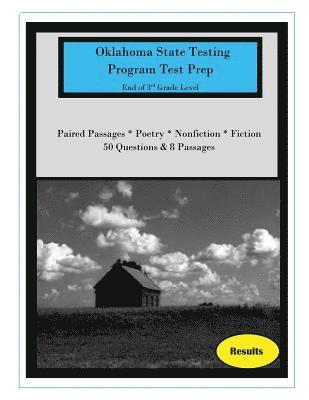 Oklahoma State Testing Program Test Prep

End of 3$^{rd}$ Grade Level

Paired Passages * Poetry * Nonfiction * Fiction
50 Questions & 8 Passages

Results